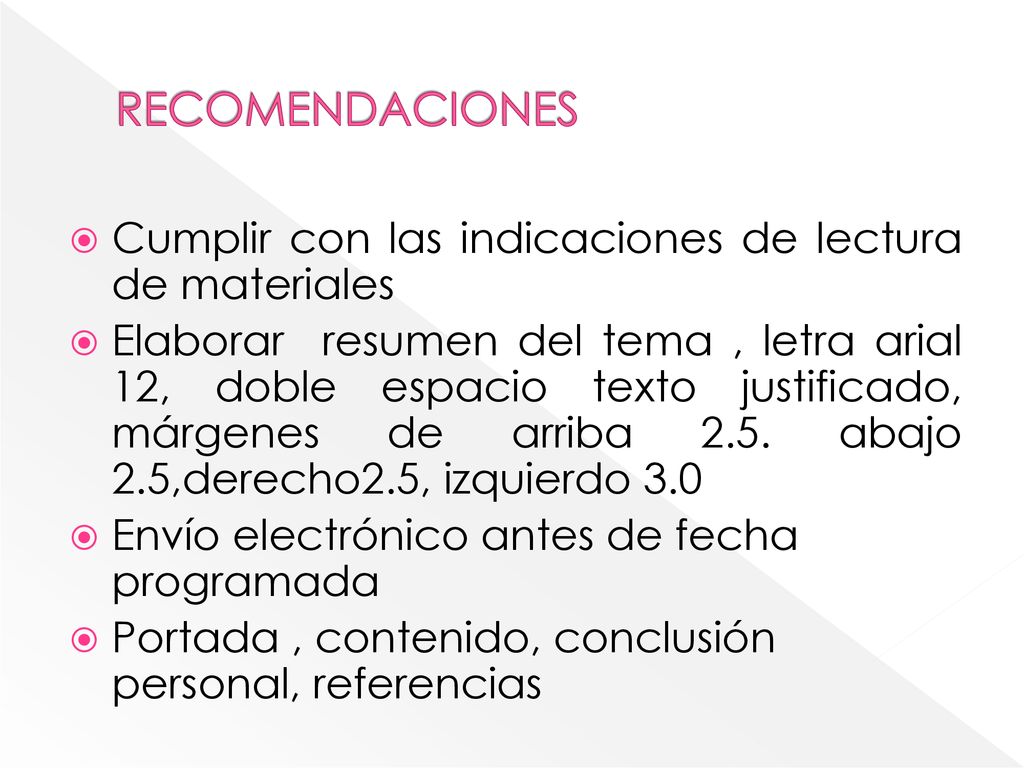 RECOMENDACIONES

Cumplir con las indicaciones de lectura de materiales

Elaborar resumen del tema , letra arial 12, doble espacio texto justificado, márgenes de arriba 2.5. abajo 2.5,derecho2.5, izquierdo 3.0

Envío electrónico antes de fecha programada

Portada , contenido, conclusión personal, referencias